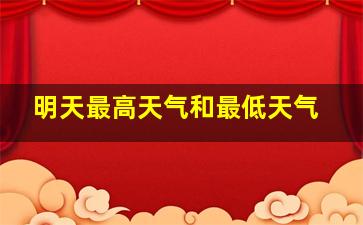 明天最高天气和最低天气